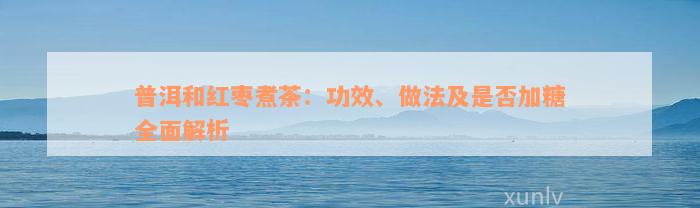 普洱和红枣煮茶：功效、做法及是否加糖全面解析

xunlv